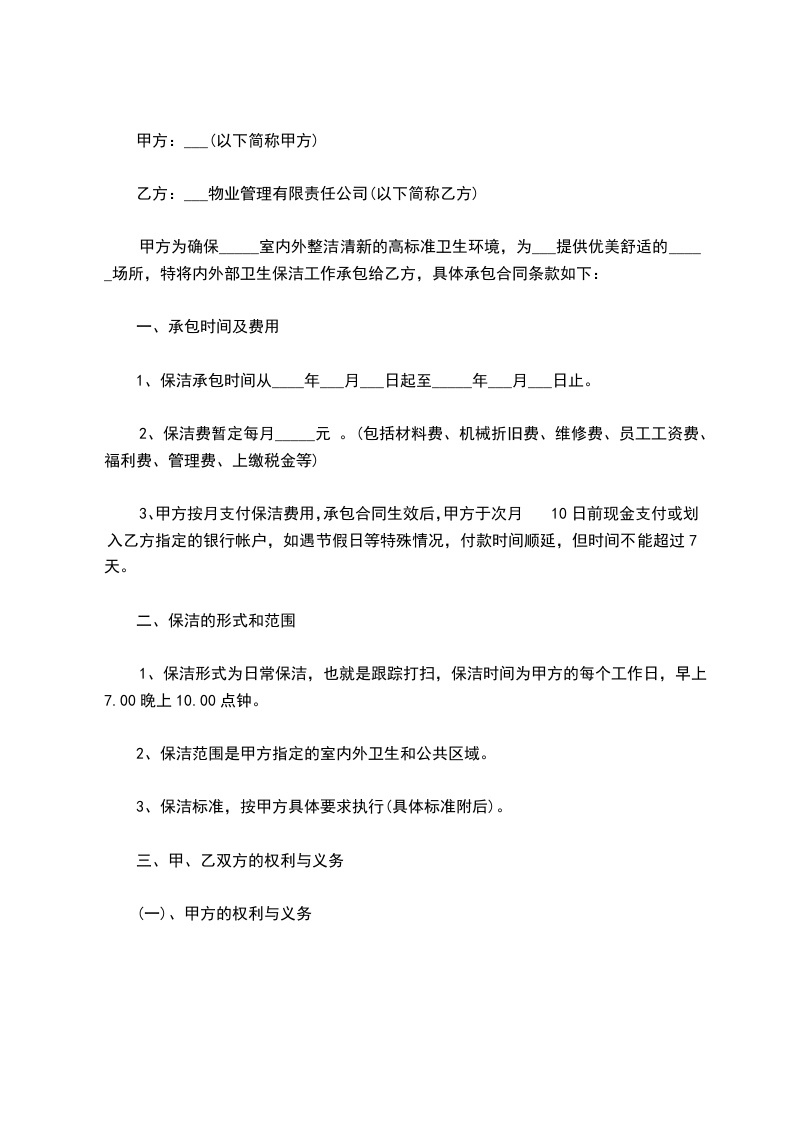 甲方：___(以下简称甲方)

乙方：___物业管理有限责任公司(以下简称乙方)

甲方为确保_____室内外整洁清新的高标准卫生环境，为___提供优美舒适的_____场所，特将内外部卫生保洁工作承包给乙方，具体承包合同条款如下：

一、承包时间及费用

1、保洁承包时间从____年___月___日起至_____年___月___日止。

2、保洁费暂定每月_____元 。(包括材料费、机械折旧费、维修费、员工工资费、福利费、管理费、上缴税金等)

3、甲方按月支付保洁费用,承包合同生效后,甲方于次月 10 日前现金支付或划入乙方指定的银行帐户，如遇节假日等特殊情况，付款时间顺延，但时间不能超过 7 天。

二、保洁的形式和范围

1、保洁形式为日常保洁，也就是跟踪打扫，保洁时间为甲方的每个工作日，早上 7.00 晚上 10.00 点钟。

2、保洁范围是甲方指定的室内外卫生和公共区域。

3、保洁标准，按甲方具体要求执行(具体标准附后)。

三、甲、乙双方的权利与义务

(一)、甲方的权利与义务